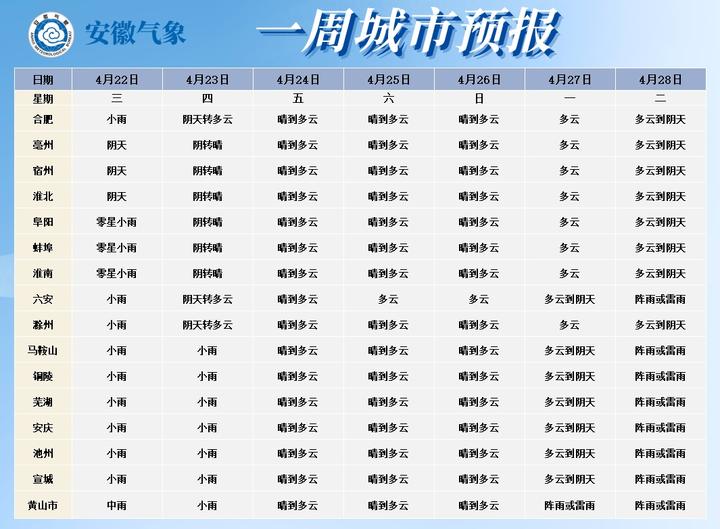 安徽气象

一周城市预报

| 日期 | 4月22日 | 4月23日 | 4月24日 | 4月25日 | 4月26日 | 4月27日 | 4月28日 |
|---|---|---|---|---|---|---|---|
| 星期 | 三 | 四 | 五 | 六 | 日 | 一 | 二 |
| 合肥 | 小雨 | 阴天转多云 | 晴到多云 | 晴到多云 | 晴到多云 | 多云 | 多云到阴天 |
| 亳州 | 阴天 | 阴转晴 | 晴到多云 | 晴到多云 | 晴到多云 | 多云 | 多云到阴天 |
| 宿州 | 阴天 | 阴转晴 | 晴到多云 | 晴到多云 | 晴到多云 | 多云 | 多云到阴天 |
| 淮北 | 阴天 | 阴转晴 | 晴到多云 | 晴到多云 | 晴到多云 | 多云 | 多云到阴天 |
| 阜阳 | 零星小雨 | 阴转晴 | 晴到多云 | 晴到多云 | 晴到多云 | 多云 | 多云到阴天 |
| 蚌埠 | 零星小雨 | 阴转晴 | 晴到多云 | 晴到多云 | 晴到多云 | 多云 | 多云到阴天 |
| 淮南 | 零星小雨 | 阴转晴 | 晴到多云 | 晴到多云 | 晴到多云 | 多云 | 多云到阴天 |
| 六安 | 小雨 | 阴天转多云 | 晴到多云 | 多云 | 多云 | 多云到阴天 | 阵雨或雷雨 |
| 滁州 | 小雨 | 阴天转多云 | 晴到多云 | 晴到多云 | 晴到多云 | 多云 | 多云到阴天 |
| 马鞍山 | 小雨 | 小雨 | 晴到多云 | 晴到多云 | 晴到多云 | 多云到阴天 | 阵雨或雷雨 |
| 铜陵 | 小雨 | 小雨 | 晴到多云 | 晴到多云 | 晴到多云 | 多云到阴天 | 阵雨或雷雨 |
| 芜湖 | 小雨 | 小雨 | 晴到多云 | 晴到多云 | 晴到多云 | 多云到阴天 | 阵雨或雷雨 |
| 安庆 | 小雨 | 小雨 | 晴到多云 | 晴到多云 | 晴到多云 | 多云到阴天 | 阵雨或雷雨 |
| 池州 | 小雨 | 小雨 | 晴到多云 | 晴到多云 | 晴到多云 | 多云到阴天 | 阵雨或雷雨 |
| 宣城 | 小雨 | 小雨 | 晴到多云 | 晴到多云 | 晴到多云 | 多云到阴天 | 阵雨或雷雨 |
| 黄山市 | 中雨 | 小雨 | 晴到多云 | 晴到多云 | 晴到多云 | 阵雨或雷雨 | 阵雨或雷雨 |